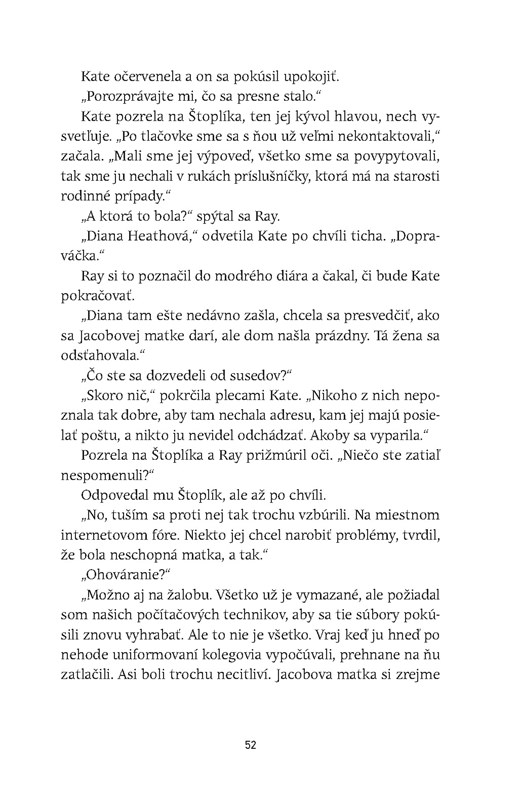 Kate očervenela a on sa pokúsil upokojiť.

„Porozprávajte mi, čo sa presne stalo."

Kate pozrela na Štoplíka, ten jej kývol hlavou, nech vysvetľuje. „Po tlačovke sme sa s ňou už veľmi nekontaktovali," začala. „Mali sme jej výpoveď, všetko sme sa povypytovali, tak sme ju nechali v rukách príslušníčky, ktorá má na starosti rodinné prípady."

„A ktorá to bola?" spýtal sa Ray.

„Diana Heathová," odvetila Kate po chvíli ticha. „Dopraváčka."

Ray si to poznačil do modrého diára a čakal, či bude Kate pokračovať.

„Diana tam ešte nedávno zašla, chcela sa presvedčiť, ako sa Jacobovej matke darí, ale dom našla prázdny. Tá žena sa odsťahovala."

„Čo ste sa dozvedeli od susedov?"

„Skoro nič," pokrčila plecami Kate. „Nikoho z nich nepoznala tak dobre, aby tam nechala adresu, kam jej majú posielať poštu, a nikto ju nevidel odchádzať. Akoby sa vyparila."

Pozrela na Štoplíka a Ray prižmúril oči. „Niečo ste zatiaľ nespomenuli?"

Odpovedal mu Štoplík, ale až po chvíli.

„No, tuším sa proti nej tak trochu vzbúrili. Na miestnom internetovom fóre. Niekto jej chcel narobiť problémy, tvrdil, že bola neschopná matka, a tak."

„Ohováranie?"

„Možno aj na žalobu. Všetko už je vymazané, ale požiadal som našich počítačových technikov, aby sa tie súbory pokúsili znovu vyhrabať. Ale to nie je všetko. Vraj keď ju hneď po nehode uniformovaní kolegovia vypočúvali, prehnane na ňu zatlačili. Asi boli trochu necitliví. Jacobova matka si zrejme

52